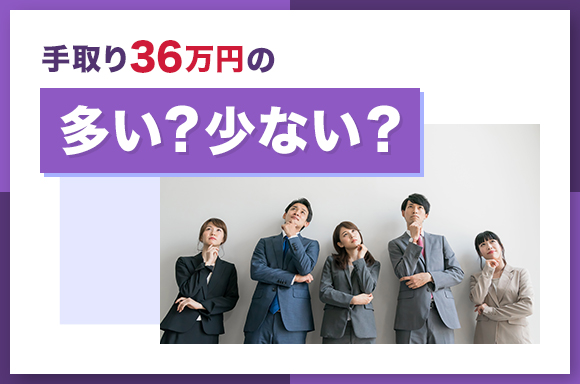 手取り36万円の

多い？少ない？